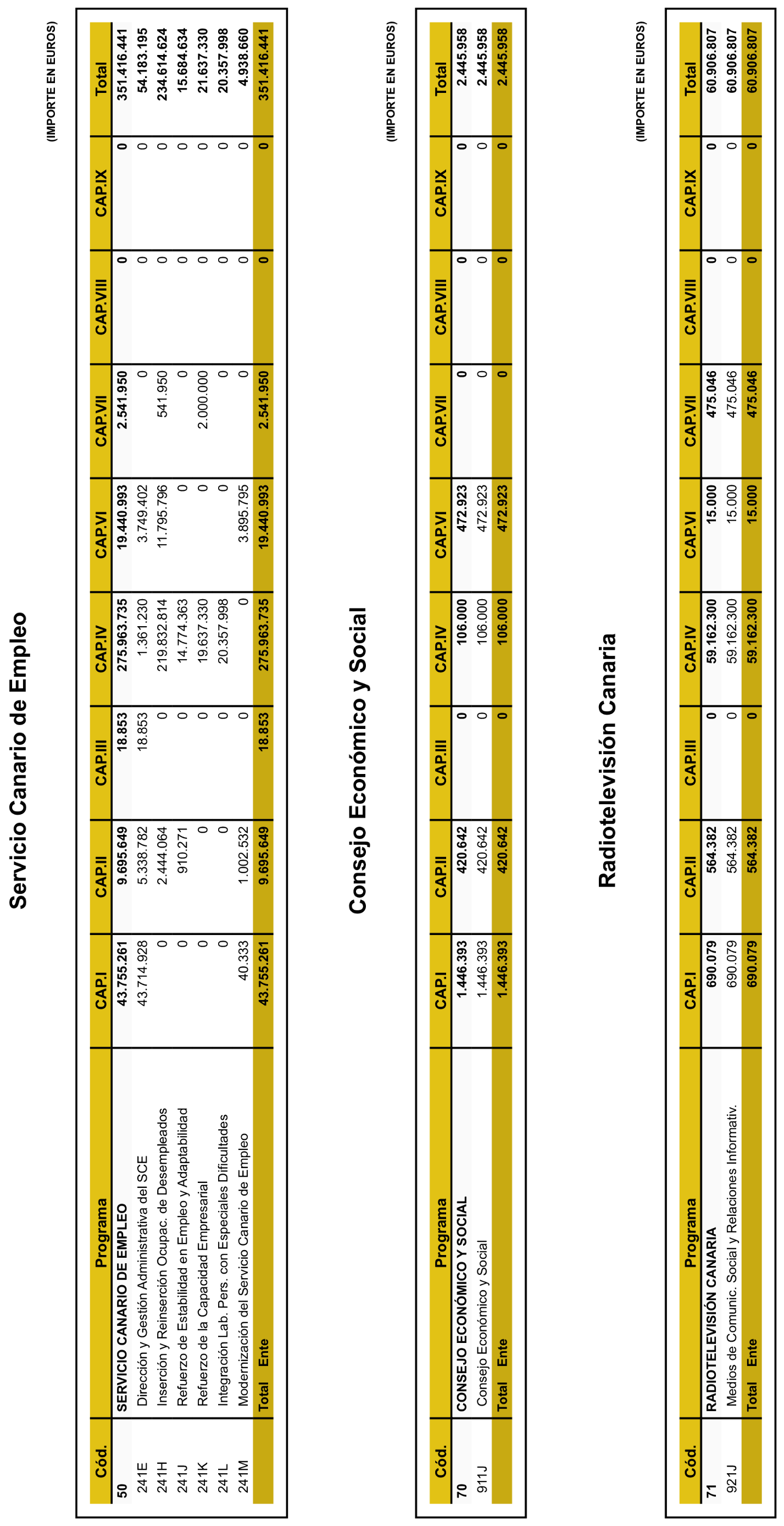 Servicio Canario de Empleo

(IMPORTE EN EUROS)

| Cód. | Programa | CAP.I | CAP.II | CAP.III | CAP.IV | CAP.VI | CAP.VII | CAP.VIII | CAP.IX | Total |
|---|---|---|---|---|---|---|---|---|---|---|
| 50 | SERVICIO CANARIO DE EMPLEO | 43.755.261 | 9.695.649 | 18.853 | 275.963.735 | 19.440.993 | 2.541.950 | 0 | 0 | 351.416.441 |
| 241E | Dirección y Gestión Administrativa del SCE | 43.714.928 | 5.338.782 | 18.853 | 1.361.230 | 3.749.402 | 0 | 0 | 0 | 54.183.195 |
| 241H | Inserción y Reinserción Ocupac. de Desempleados | 0 | 2.444.064 | 0 | 219.832.814 | 11.795.796 | 541.950 | 0 | 0 | 234.614.624 |
| 241J | Refuerzo de Estabilidad en Empleo y Adaptabilidad | 0 | 910.271 | 0 | 14.774.363 | 0 | 0 | 0 | 0 | 15.684.634 |
| 241K | Refuerzo de la Capacidad Empresarial | 0 | 0 | 0 | 19.637.330 | 0 | 2.000.000 | 0 | 0 | 21.637.330 |
| 241L | Integración Lab. Pers. con Especiales Dificultades | 0 | 0 | 0 | 20.357.998 | 0 | 0 | 0 | 0 | 20.357.998 |
| 241M | Modernización del Servicio Canario de Empleo | 40.333 | 1.002.532 | 0 | 0 | 3.895.795 | 0 | 0 | 0 | 4.938.660 |
| | Total Ente | 43.755.261 | 9.695.649 | 18.853 | 275.963.735 | 19.440.993 | 2.541.950 | 0 | 0 | 351.416.441 |

Consejo Económico y Social

(IMPORTE EN EUROS)

| Cód. | Programa | CAP.I | CAP.II | CAP.III | CAP.IV | CAP.VI | CAP.VII | CAP.VIII | CAP.IX | Total |
|---|---|---|---|---|---|---|---|---|---|---|
| 70 | CONSEJO ECONÓMICO Y SOCIAL | 1.446.393 | 420.642 | 0 | 106.000 | 472.923 | 0 | 0 | 0 | 2.445.958 |
| 911J | Consejo Económico y Social | 1.446.393 | 420.642 | 0 | 106.000 | 472.923 | 0 | 0 | 0 | 2.445.958 |
| | Total Ente | 1.446.393 | 420.642 | 0 | 106.000 | 472.923 | 0 | 0 | 0 | 2.445.958 |

Radiotelevisión Canaria

(IMPORTE EN EUROS)

| Cód. | Programa | CAP.I | CAP.II | CAP.III | CAP.IV | CAP.VI | CAP.VII | CAP.VIII | CAP.IX | Total |
|---|---|---|---|---|---|---|---|---|---|---|
| 71 | RADIOTELEVISIÓN CANARIA | 690.079 | 564.382 | 0 | 59.162.300 | 15.000 | 475.046 | 0 | 0 | 60.906.807 |
| 921J | Medios de Comunic. Social y Relaciones Informativ. | 690.079 | 564.382 | 0 | 59.162.300 | 15.000 | 475.046 | 0 | 0 | 60.906.807 |
| | Total Ente | 690.079 | 564.382 | 0 | 59.162.300 | 15.000 | 475.046 | 0 | 0 | 60.906.807 |